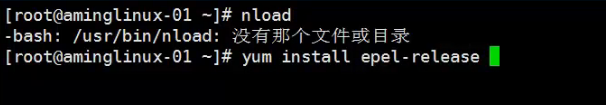 [root@aminglinux-01 ~]# nload
-bash: /usr/bin/nload: 没有那个文件或目录
[root@aminglinux-01 ~]# yum install epel-release